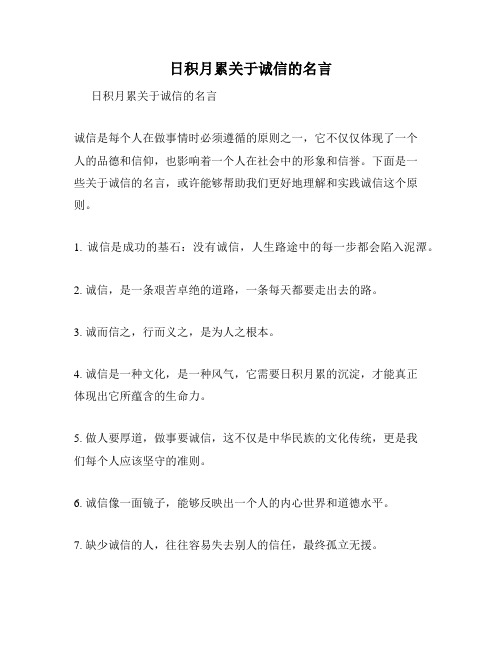 日积月累关于诚信的名言

日积月累关于诚信的名言

诚信是每个人在做事情时必须遵循的原则之一，它不仅仅体现了一个人的品德和信仰，也影响着一个人在社会中的形象和信誉。下面是一些关于诚信的名言，或许能够帮助我们更好地理解和实践诚信这个原则。

1. 诚信是成功的基石：没有诚信，人生路途中的每一步都会陷入泥潭。

2. 诚信，是一条艰苦卓绝的道路，一条每天都要走出去的路。

3. 诚而信之，行而义之，是为人之根本。

4. 诚信是一种文化，是一种风气，它需要日积月累的沉淀，才能真正体现出它所蕴含的生命力。

5. 做人要厚道，做事要诚信，这不仅是中华民族的文化传统，更是我们每个人应该坚守的准则。

6. 诚信像一面镜子，能够反映出一个人的内心世界和道德水平。

7. 缺少诚信的人，往往容易失去别人的信任，最终孤立无援。